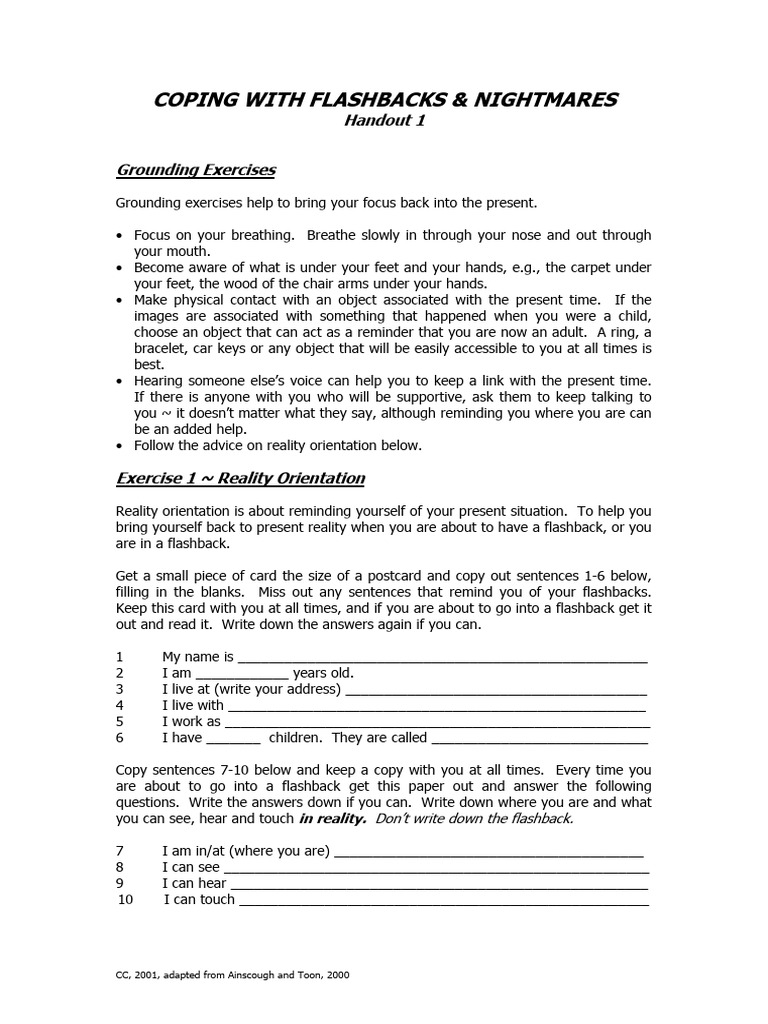 COPING WITH FLASHBACKS & NIGHTMARES
Handout 1

Grounding Exercises

Grounding exercises help to bring your focus back into the present.

• Focus on your breathing. Breathe slowly in through your nose and out through your mouth.
• Become aware of what is under your feet and your hands, e.g., the carpet under your feet, the wood of the chair arms under your hands.
• Make physical contact with an object associated with the present time. If the images are associated with something that happened when you were a child, choose an object that can act as a reminder that you are now an adult. A ring, a bracelet, car keys or any object that will be easily accessible to you at all times is best.
• Hearing someone else's voice can help you to keep a link with the present time. If there is anyone with you who will be supportive, ask them to keep talking to you ~ it doesn't matter what they say, although reminding you where you are can be an added help.
• Follow the advice on reality orientation below.

Exercise 1 ~ Reality Orientation

Reality orientation is about reminding yourself of your present situation. To help you bring yourself back to present reality when you are about to have a flashback, or you are in a flashback.

Get a small piece of card the size of a postcard and copy out sentences 1-6 below, filling in the blanks. Miss out any sentences that remind you of your flashbacks. Keep this card with you at all times, and if you are about to go into a flashback get it out and read it. Write down the answers again if you can.

1 My name is ____
2 I am ____ years old.
3 I live at (write your address) ____
4 I live with ____
5 I work as ____
6 I have ____ children. They are called ____

Copy sentences 7-10 below and keep a copy with you at all times. Every time you are about to go into a flashback get this paper out and answer the following questions. Write the answers down if you can. Write down where you are and what you can see, hear and touch in reality. Don't write down the flashback.

7 I am in/at (where you are) ____
8 I can see ____
9 I can hear ____
10 I can touch ____

CC, 2001, adapted from Ainscough and Toon, 2000